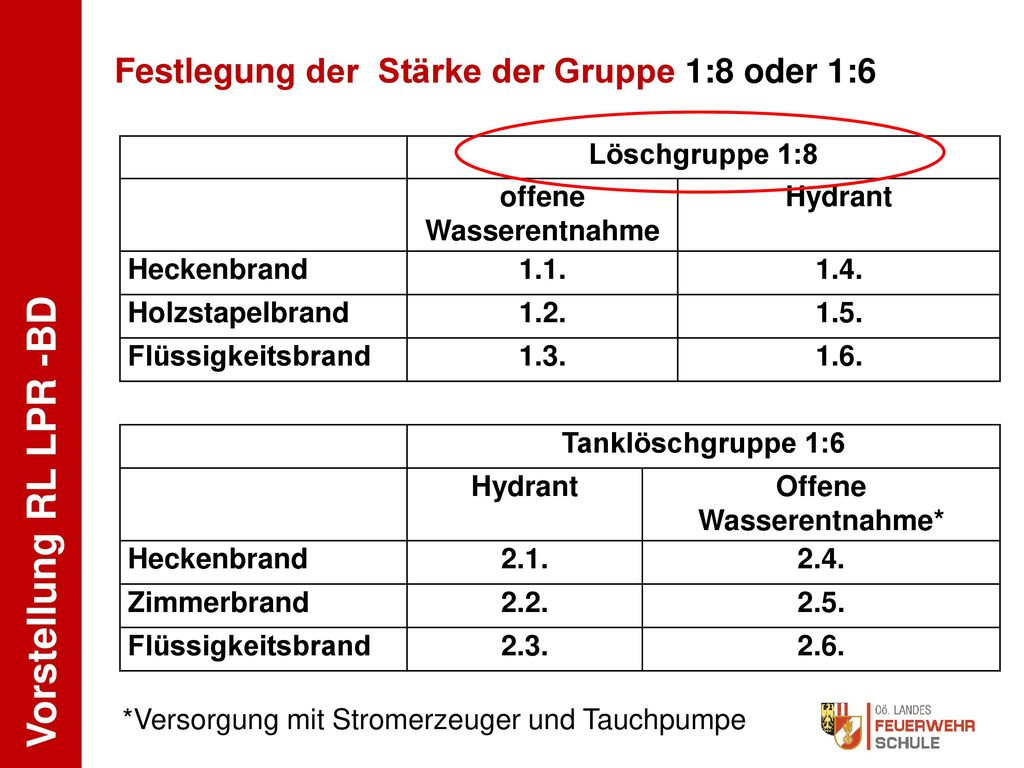 Vorstellung RL LPR -BD

Festlegung der Stärke der Gruppe 1:8 oder 1:6

| | Löschgruppe 1:8 | |
|---|---|---|
| | offene Wasserentnahme | Hydrant |
| Heckenbrand | 1.1. | 1.4. |
| Holzstapelbrand | 1.2. | 1.5. |
| Flüssigkeitsbrand | 1.3. | 1.6. |

| | Tanklöschgruppe 1:6 | |
|---|---|---|
| | Hydrant | Offene Wasserentnahme* |
| Heckenbrand | 2.1. | 2.4. |
| Zimmerbrand | 2.2. | 2.5. |
| Flüssigkeitsbrand | 2.3. | 2.6. |

*Versorgung mit Stromerzeuger und Tauchpumpe

OÖ. LANDES FEUERWEHR SCHULE